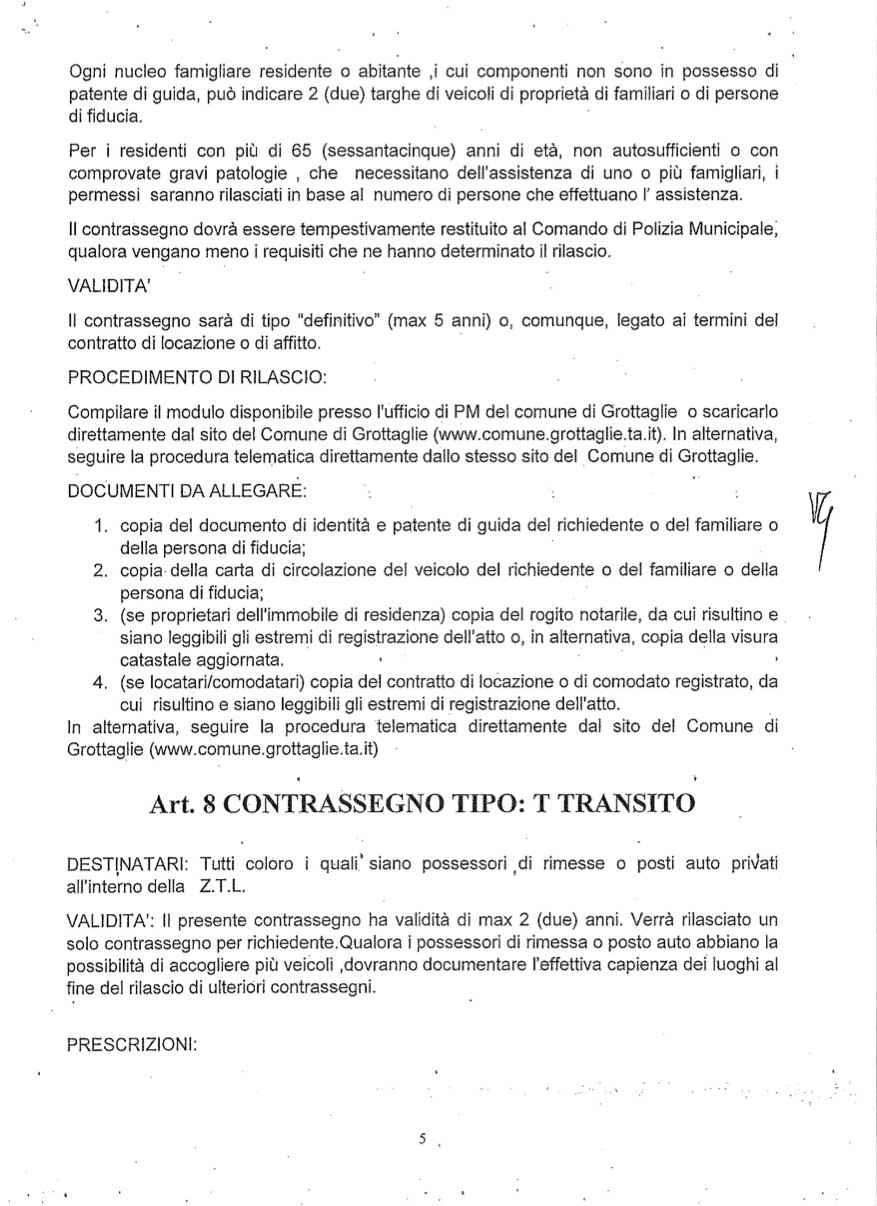 Ogni nucleo famigliare residente o abitante ,i cui componenti non sono in possesso di patente di guida, può indicare 2 (due) targhe di veicoli di proprietà di familiari o di persone di fiducia.

Per i residenti con più di 65 (sessantacinque) anni di età, non autosufficienti o con comprovate gravi patologie , che necessitano dell'assistenza di uno o più famigliari, i permessi saranno rilasciati in base al numero di persone che effettuano l' assistenza.

Il contrassegno dovrà essere tempestivamente restituito al Comando di Polizia Municipale, qualora vengano meno i requisiti che ne hanno determinato il rilascio.

VALIDITA'

Il contrassegno sarà di tipo "definitivo" (max 5 anni) o, comunque, legato ai termini del contratto di locazione o di affitto.

PROCEDIMENTO DI RILASCIO:

Compilare il modulo disponibile presso l'ufficio di PM del comune di Grottaglie o scaricarlo direttamente dal sito del Comune di Grottaglie (www.comune.grottaglie.ta.it). In alternativa, seguire la procedura telematica direttamente dallo stesso sito del Comune di Grottaglie.

DOCUMENTI DA ALLEGARE:

1. copia del documento di identità e patente di guida del richiedente o del familiare o della persona di fiducia;
2. copia della carta di circolazione del veicolo del richiedente o del familiare o della persona di fiducia;
3. (se proprietari dell'immobile di residenza) copia del rogito notarile, da cui risultino e siano leggibili gli estremi di registrazione dell'atto o, in alternativa, copia della visura catastale aggiornata.
4. (se locatari/comodatari) copia del contratto di locazione o di comodato registrato, da cui risultino e siano leggibili gli estremi di registrazione dell'atto.

In alternativa, seguire la procedura telematica direttamente dal sito del Comune di Grottaglie (www.comune.grottaglie.ta.it)

Art. 8 CONTRASSEGNO TIPO: T TRANSITO

DESTINATARI: Tutti coloro i quali siano possessori di rimesse o posti auto privati all'interno della Z.T.L.

VALIDITA': Il presente contrassegno ha validità di max 2 (due) anni. Verrà rilasciato un solo contrassegno per richiedente.Qualora i possessori di rimessa o posto auto abbiano la possibilità di accogliere più veicoli ,dovranno documentare l'effettiva capienza dei luoghi al fine del rilascio di ulteriori contrassegni.

PRESCRIZIONI:

5